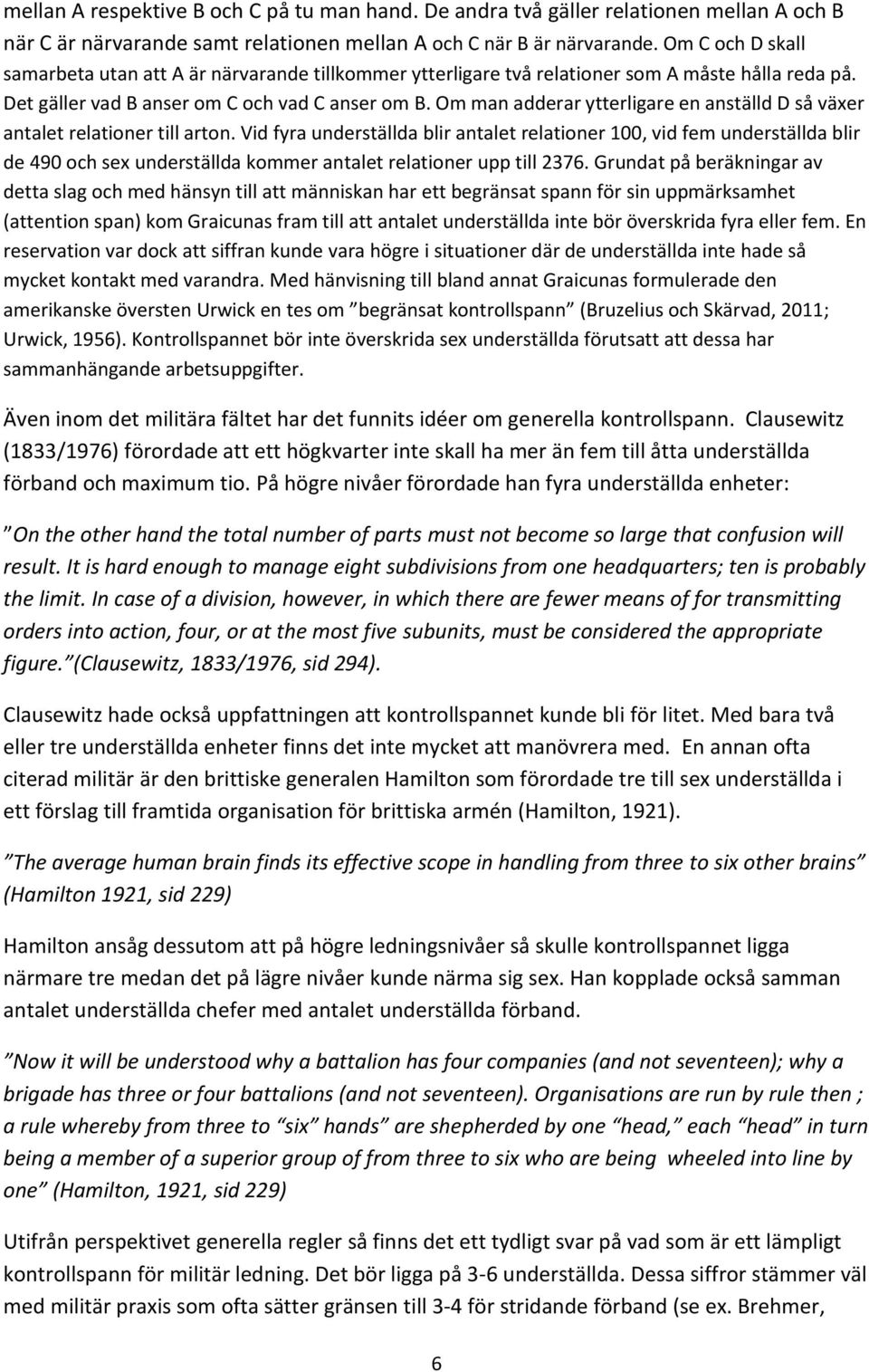 mellan A respektive B och C på tu man hand. De andra två gäller relationen mellan A och B när C är närvarande samt relationen mellan A och C när B är närvarande. Om C och D skall samarbeta utan att A är närvarande tillkommer ytterligare två relationer som A måste hålla reda på. Det gäller vad B anser om C och vad C anser om B. Om man adderar ytterligare en anställd D så växer antalet relationer till arton. Vid fyra underställda blir antalet relationer 100, vid fem underställda blir de 490 och sex underställda kommer antalet relationer upp till 2376. Grundat på beräkningar av detta slag och med hänsyn till att människan har ett begränsat spann för sin uppmärksamhet (attention span) kom Graicunas fram till att antalet underställda inte bör överskrida fyra eller fem. En reservation var dock att siffran kunde vara högre i situationer där de underställda inte hade så mycket kontakt med varandra. Med hänvisning till bland annat Graicunas formulerade den amerikanske översten Urwick en tes om ”begränsat kontrollspann” (Bruzelius och Skärvad, 2011; Urwick, 1956). Kontrollspannet bör inte överskrida sex underställda förutsatt att dessa har sammanhängande arbetsuppgifter.

Även inom det militära fältet har det funnits idéer om generella kontrollspann. Clausewitz (1833/1976) förordade att ett högkvarter inte skall ha mer än fem till åtta underställda förband och maximum tio. På högre nivåer förordade han fyra underställda enheter:

”On the other hand the total number of parts must not become so large that confusion will result. It is hard enough to manage eight subdivisions from one headquarters; ten is probably the limit. In case of a division, however, in which there are fewer means of for transmitting orders into action, four, or at the most five subunits, must be considered the appropriate figure.”(Clausewitz, 1833/1976, sid 294).

Clausewitz hade också uppfattningen att kontrollspannet kunde bli för litet. Med bara två eller tre underställda enheter finns det inte mycket att manövrera med. En annan ofta citerad militär är den brittiske generalen Hamilton som förordade tre till sex underställda i ett förslag till framtida organisation för brittiska armén (Hamilton, 1921).

”The average human brain finds its effective scope in handling from three to six other brains” (Hamilton 1921, sid 229)

Hamilton ansåg dessutom att på högre ledningsnivåer så skulle kontrollspannet ligga närmare tre medan det på lägre nivåer kunde närma sig sex. Han kopplade också samman antalet underställda chefer med antalet underställda förband.

”Now it will be understood why a battalion has four companies (and not seventeen); why a brigade has three or four battalions (and not seventeen). Organisations are run by rule then ; a rule whereby from three to “six” hands” are shepherded by one “head,” each “head” in turn being a member of a superior group of from three to six who are being wheeled into line by one” (Hamilton, 1921, sid 229)

Utifrån perspektivet generella regler så finns det ett tydligt svar på vad som är ett lämpligt kontrollspann för militär ledning. Det bör ligga på 3-6 underställda. Dessa siffror stämmer väl med militär praxis som ofta sätter gränsen till 3-4 för stridande förband (se ex. Brehmer,

6